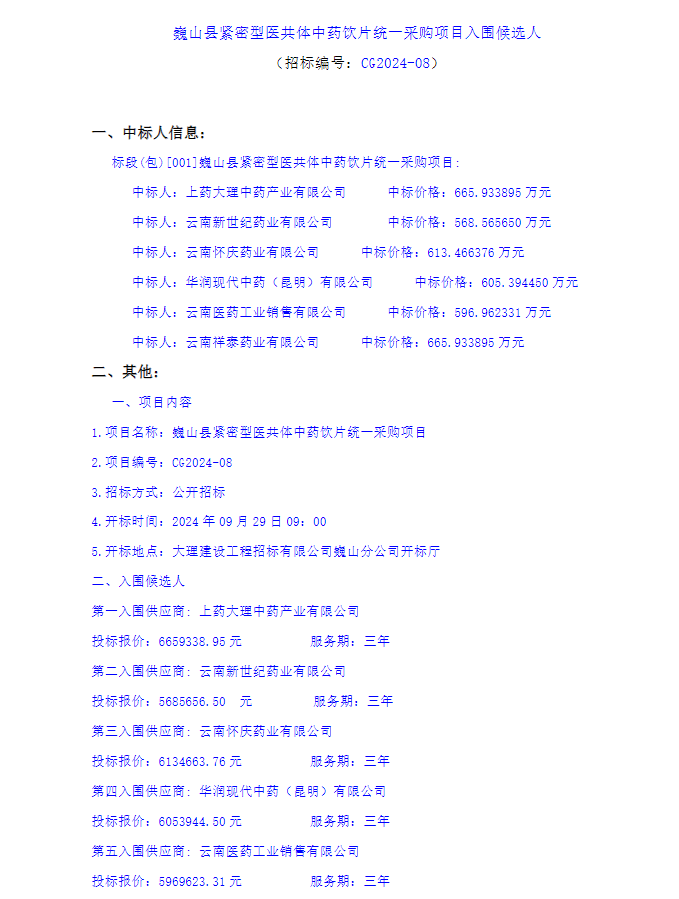 巍山县紧密型医共体中药饮片统一采购项目入围候选人

（招标编号：CG2024-08）

一、中标人信息：

标段(包)[001]巍山县紧密型医共体中药饮片统一采购项目：

中标人：上药大理中药产业有限公司　　中标价格：665.933895 万元

中标人：云南新世纪药业有限公司　　中标价格：568.565650 万元

中标人：云南怀庆药业有限公司　　中标价格：613.466376 万元

中标人：华润现代中药（昆明）有限公司　　中标价格：605.394450 万元

中标人：云南医药工业销售有限公司　　中标价格：596.962331 万元

中标人：云南祥泰药业有限公司　　中标价格：665.933895 万元

二、其他：

一、项目内容

1.项目名称：巍山县紧密型医共体中药饮片统一采购项目

2.项目编号：CG2024-08

3.招标方式：公开招标

4.开标时间：2024 年 09 月 29 日 09：00

5.开标地点：大理建设工程招标有限公司巍山分公司开标厅

二、入围候选人

第一入围供应商：上药大理中药产业有限公司

投标报价：6659338.95 元　　服务期：三年

第二入围供应商：云南新世纪药业有限公司

投标报价：5685656.50　元　　服务期：三年

第三入围供应商：云南怀庆药业有限公司

投标报价：6134663.76 元　　服务期：三年

第四入围供应商：华润现代中药（昆明）有限公司

投标报价：6053944.50 元　　服务期：三年

第五入围供应商：云南医药工业销售有限公司

投标报价：5969623.31 元　　服务期：三年